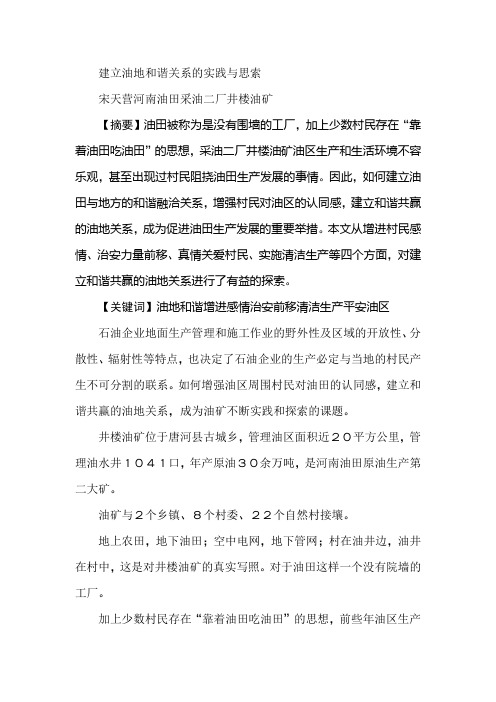 建立油地和谐关系的实践与思索

宋天营河南油田采油二厂井楼油矿

【摘要】油田被称为是没有围墙的工厂，加上少数村民存在“靠着油田吃油田”的思想，采油二厂井楼油矿油区生产和生活环境不容乐观，甚至出现过村民阻挠油田生产发展的事情。因此，如何建立油田与地方的和谐融洽关系，增强村民对油区的认同感，建立和谐共赢的油地关系，成为促进油田生产发展的重要举措。本文从增进村民感情、治安力量前移、真情关爱村民、实施清洁生产等四个方面，对建立和谐共赢的油地关系进行了有益的探索。

【关键词】油地和谐增进感情治安前移清洁生产平安油区

石油企业地面生产管理和施工作业的野外性及区域的开放性、分散性、辐射性等特点，也决定了石油企业的生产必定与当地的村民产生不可分割的联系。如何增强油区周围村民对油田的认同感，建立和谐共赢的油地关系，成为油矿不断实践和探索的课题。

井楼油矿位于唐河县古城乡，管理油区面积近２０平方公里，管理油水井１０４１口，年产原油３０余万吨，是河南油田原油生产第二大矿。

油矿与２个乡镇、８个村委、２２个自然村接壤。

地上农田，地下油田；空中电网，地下管网；村在油井边，油井在村中，这是对井楼油矿的真实写照。对于油田这样一个没有院墙的工厂。

加上少数村民存在“靠着油田吃油田”的思想，前些年油区生产